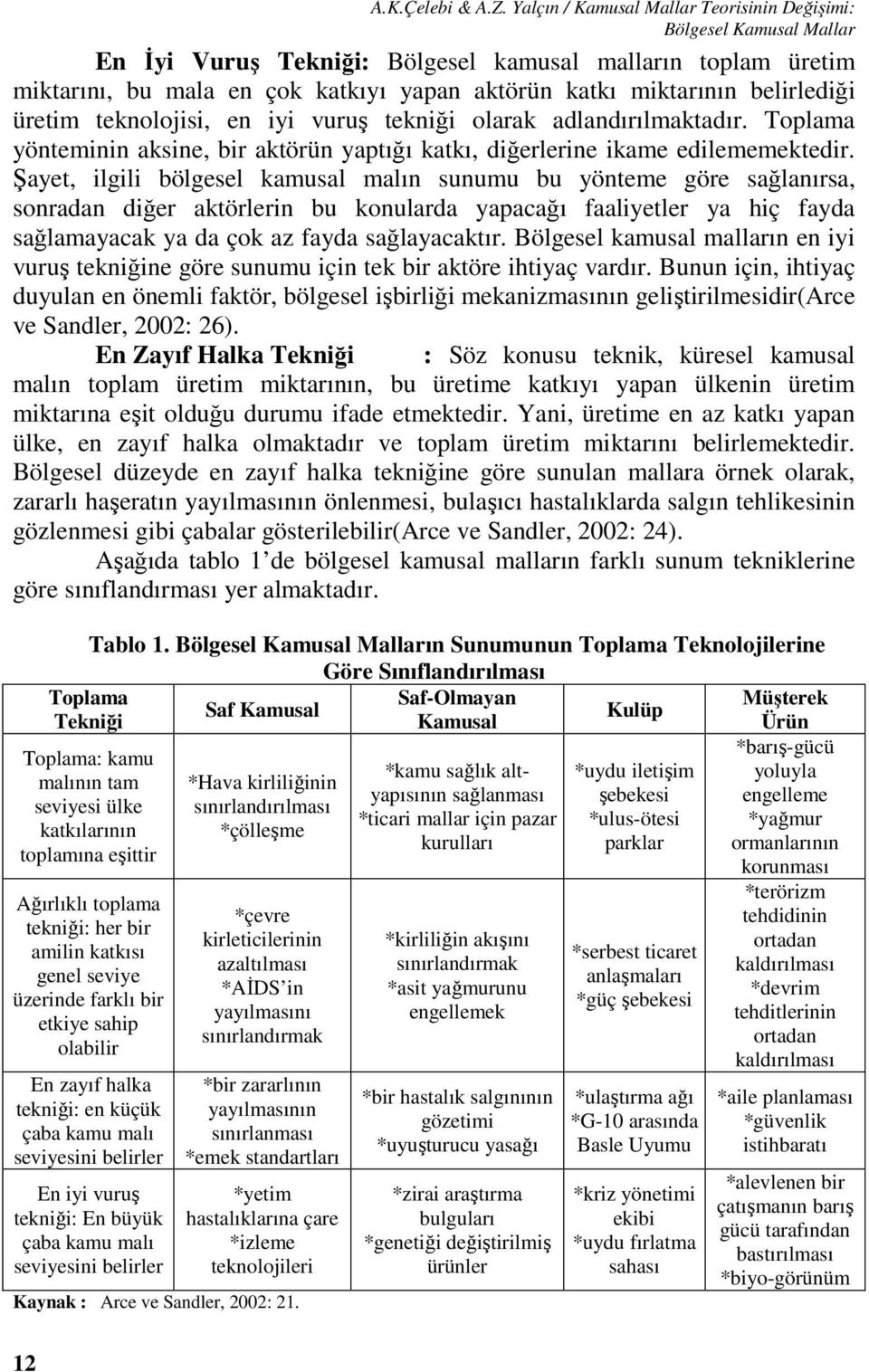 A.K.Çelebi & A.Z. Yalçın / Kamusal Mallar Teorisinin Değişimi: Bölgesel Kamusal Mallar

En İyi Vuruş Tekniği: Bölgesel kamusal malların toplam üretim miktarını, bu mala en çok katkıyı yapan aktörün katkı miktarının belirlediği üretim teknolojisi, en iyi vuruş tekniği olarak adlandırılmaktadır. Toplama yönteminin aksine, bir aktörün yaptığı katkı, diğerlerine ikame edilememektedir. Şayet, ilgili bölgesel kamusal malın sunumu bu yönteme göre sağlanırsa, sonradan diğer aktörlerin bu konularda yapacağı faaliyetler ya hiç fayda sağlamayacak ya da çok az fayda sağlayacaktır. Bölgesel kamusal malların en iyi vuruş tekniğine göre sunumu için tek bir aktöre ihtiyaç vardır. Bunun için, ihtiyaç duyulan en önemli faktör, bölgesel işbirliği mekanizmasının geliştirilmesidir(Arce ve Sandler, 2002: 26).

En Zayıf Halka Tekniği : Söz konusu teknik, küresel kamusal malın toplam üretim miktarının, bu üretime katkıyı yapan ülkenin üretim miktarına eşit olduğu durumu ifade etmektedir. Yani, üretime en az katkı yapan ülke, en zayıf halka olmaktadır ve toplam üretim miktarını belirlemektedir. Bölgesel düzeyde en zayıf halka tekniğine göre sunulan mallara örnek olarak, zararlı haşeratın yayılmasının önlenmesi, bulaşıcı hastalıklarda salgın tehlikesinin gözlenmesi gibi çabalar gösterilebilir(Arce ve Sandler, 2002: 24).

Aşağıda tablo 1 de bölgesel kamusal malların farklı sunum tekniklerine göre sınıflandırması yer almaktadır.

Tablo 1. Bölgesel Kamusal Malların Sunumunun Toplama Teknolojilerine Göre Sınıflandırılması

| Toplama Tekniği | Saf Kamusal | Saf-Olmayan Kamusal | Kulüp | Müşterek Ürün |
|---|---|---|---|---|
| Toplama: kamu malının tam seviyesi ülke katkılarının toplamına eşittir | *Hava kirliliğinin sınırlandırılması *çölleşme | *kamu sağlık alt-yapısının sağlanması *ticari mallar için pazar kurulları | *uydu iletişim şebekesi *ulus-ötesi parklar | *barış-gücü yoluyla engelleme *yağmur ormanlarının korunması |
| Ağırlıklı toplama tekniği: her bir amilin katkısı genel seviye üzerinde farklı bir etkiye sahip olabilir | *çevre kirleticilerinin azaltılması *AİDS'in yayılmasını sınırlandırmak | *kirliliğin akışını sınırlandırmak *asit yağmurunu engellemek | *serbest ticaret anlaşmaları *güç şebekesi | *terörizm tehdidinin ortadan kaldırılması *devrim tehditlerinin ortadan kaldırılması |
| En zayıf halka tekniği: en küçük çaba kamu malı seviyesini belirler | *bir zararlının yayılmasının sınırlanması *emek standartları | *bir hastalık salgınının gözetimi *uyuşturucu yasağı | *ulaştırma ağı *G-10 arasında Basle Uyumu | *aile planlaması *güvenlik istihbaratı |
| En iyi vuruş tekniği: En büyük çaba kamu malı seviyesini belirler | *yetim hastalıklarına çare *izleme teknolojileri | *zirai araştırma bulguları *genetiği değiştirilmiş ürünler | *kriz yönetimi ekibi *uydu fırlatma sahası | *alevlenen bir çatışmanın barış gücü tarafından bastırılması *biyo-görünüm |

Kaynak : Arce ve Sandler, 2002: 21.

12